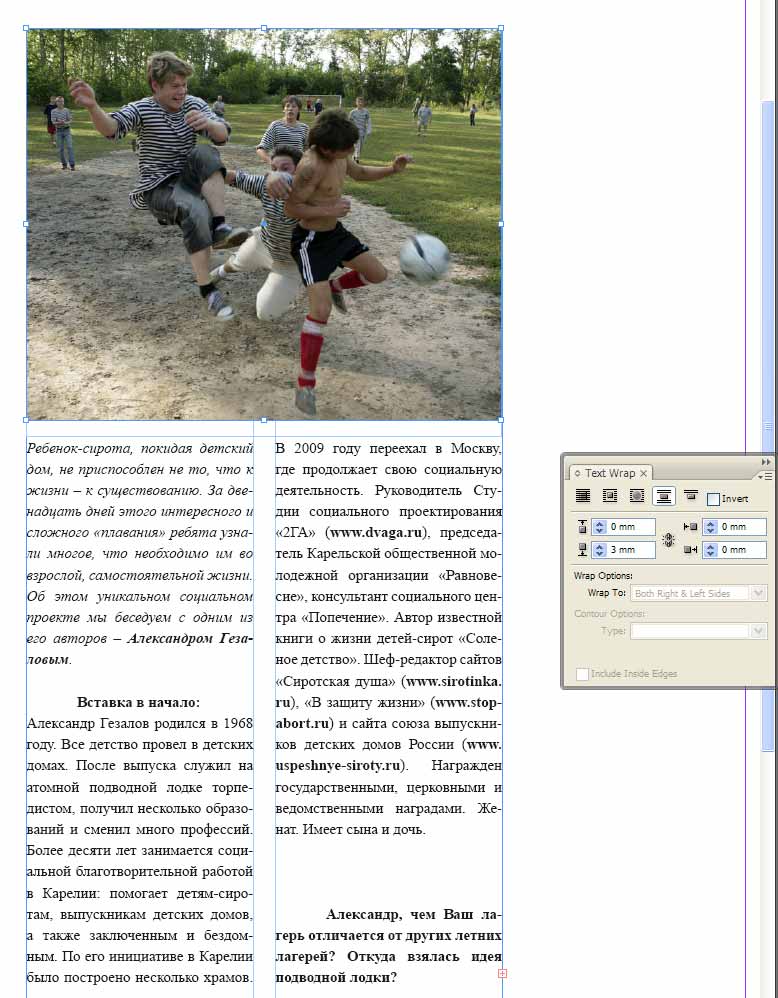 Ребенок-сирота, покидая детский дом, не приспособлен не то, что к жизни – к существованию. За двенадцать дней этого интересного и сложного «плавания» ребята узнали многое, что необходимо им во взрослой, самостоятельной жизни. Об этом уникальном социальном проекте мы беседуем с одним из его авторов – **Александром Гезаловым**.

**Вставка в начало:**
Александр Гезалов родился в 1968 году. Все детство провел в детских домах. После выпуска служил на атомной подводной лодке торпедистом, получил несколько образований и сменил много профессий. Более десяти лет занимается социальной благотворительной работой в Карелии: помогает детям-сиротам, выпускникам детских домов, а также заключенным и бездомным. По его инициативе в Карелии было построено несколько храмов.

В 2009 году переехал в Москву, где продолжает свою социальную деятельность. Руководитель Студии социального проектирования «2ГА» (**www.dvaga.ru**), председатель Карельской общественной молодежной организации «Равновесие», консультант социального центра «Попечение». Автор известной книги о жизни детей-сирот «Соленое детство». Шеф-редактор сайтов «Сиротская душа» (**www.sirotinka.ru**), «В защиту жизни» (**www.stop-abort.ru**) и сайта союза выпускников детских домов России (**www.uspeshnye-siroty.ru**). Награжден государственными, церковными и ведомственными наградами. Женат. Имеет сына и дочь.

**Александр, чем Ваш лагерь отличается от других летних лагерей? Откуда взялась идея подводной лодки?**

Text Wrap
Invert
0 mm
0 mm
3 mm
0 mm
Wrap Options:
Wrap To: Both Right & Left Sides
Contour Options:
Type:
Include Inside Edges